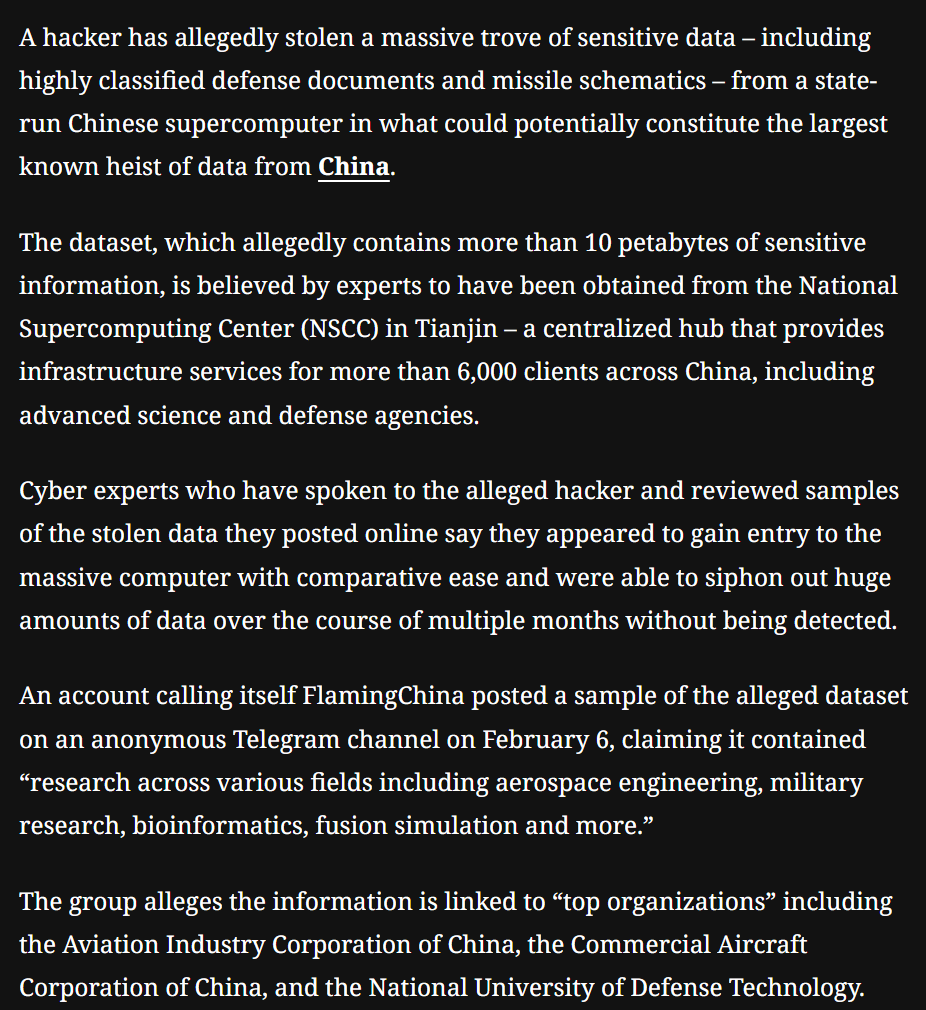 A hacker has allegedly stolen a massive trove of sensitive data – including highly classified defense documents and missile schematics – from a state-run Chinese supercomputer in what could potentially constitute the largest known heist of data from China.

The dataset, which allegedly contains more than 10 petabytes of sensitive information, is believed by experts to have been obtained from the National Supercomputing Center (NSCC) in Tianjin – a centralized hub that provides infrastructure services for more than 6,000 clients across China, including advanced science and defense agencies.

Cyber experts who have spoken to the alleged hacker and reviewed samples of the stolen data they posted online say they appeared to gain entry to the massive computer with comparative ease and were able to siphon out huge amounts of data over the course of multiple months without being detected.

An account calling itself FlamingChina posted a sample of the alleged dataset on an anonymous Telegram channel on February 6, claiming it contained “research across various fields including aerospace engineering, military research, bioinformatics, fusion simulation and more.”

The group alleges the information is linked to “top organizations” including the Aviation Industry Corporation of China, the Commercial Aircraft Corporation of China, and the National University of Defense Technology.